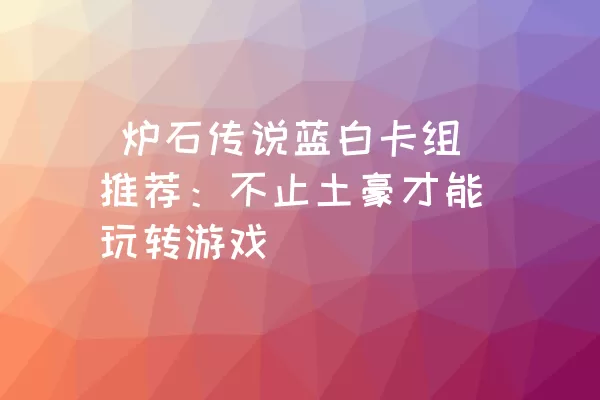 炉石传说蓝白卡组推荐：不止土豪才能玩转游戏